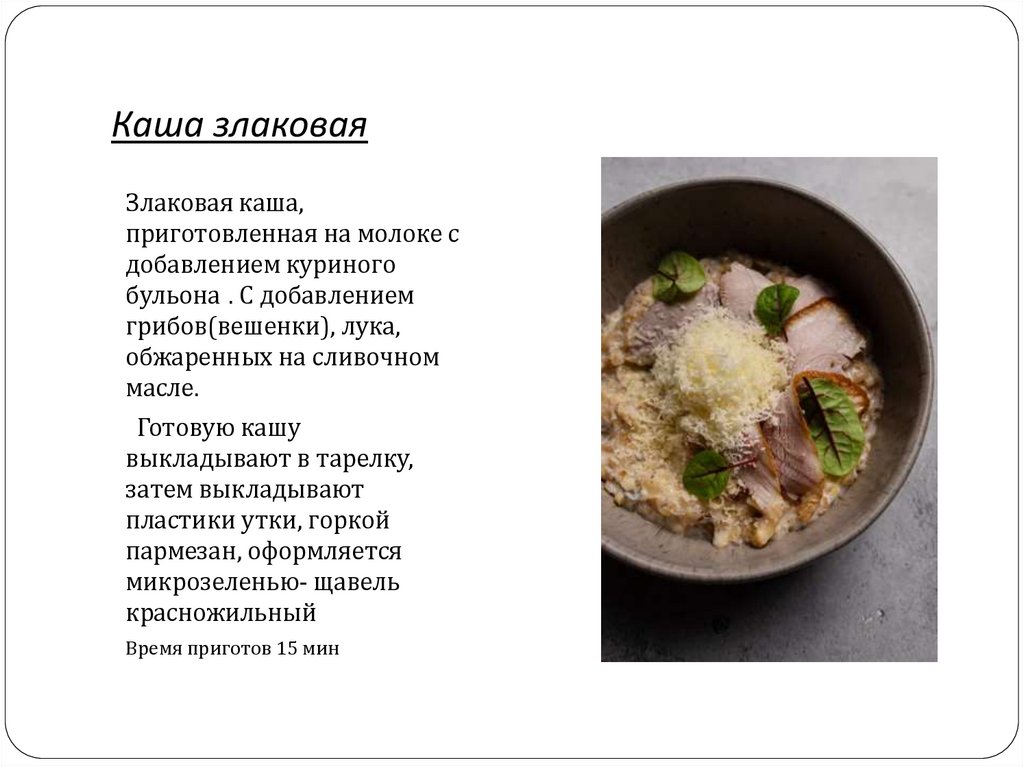 Каша злаковая

Злаковая каша, приготовленная на молоке с добавлением куриного бульона . С добавлением грибов(вешенки), лука, обжаренных на сливочном масле.

Готовую кашу выкладывают в тарелку, затем выкладывают пластики утки, горкой пармезан, оформляется микрозеленью- щавель красножильный

Время приготов 15 мин